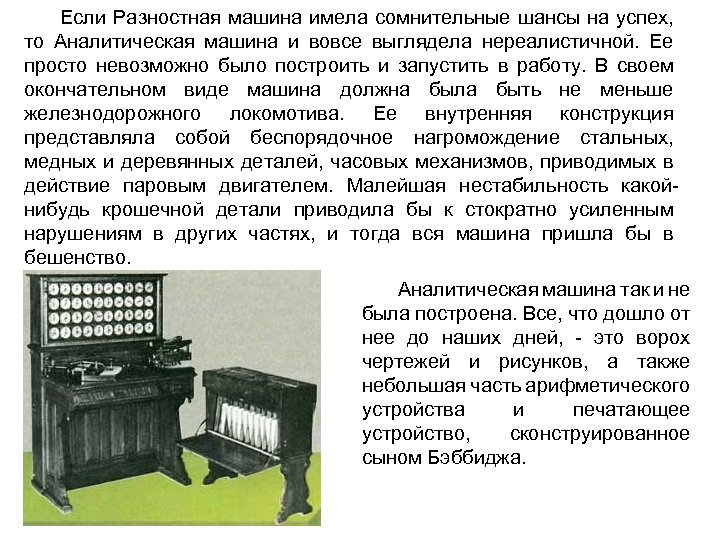 Если Разностная машина имела сомнительные шансы на успех, то Аналитическая машина и вовсе выглядела нереалистичной. Ее просто невозможно было построить и запустить в работу. В своем окончательном виде машина должна была быть не меньше железнодорожного локомотива. Ее внутренняя конструкция представляла собой беспорядочное нагромождение стальных, медных и деревянных деталей, часовых механизмов, приводимых в действие паровым двигателем. Малейшая нестабильность какой-нибудь крошечной детали приводила бы к стократно усиленным нарушениям в других частях, и тогда вся машина пришла бы в бешенство.

Аналитическая машина так и не была построена. Все, что дошло от нее до наших дней, - это ворох чертежей и рисунков, а также небольшая часть арифметического устройства и печатающее устройство, сконструированное сыном Бэббиджа.